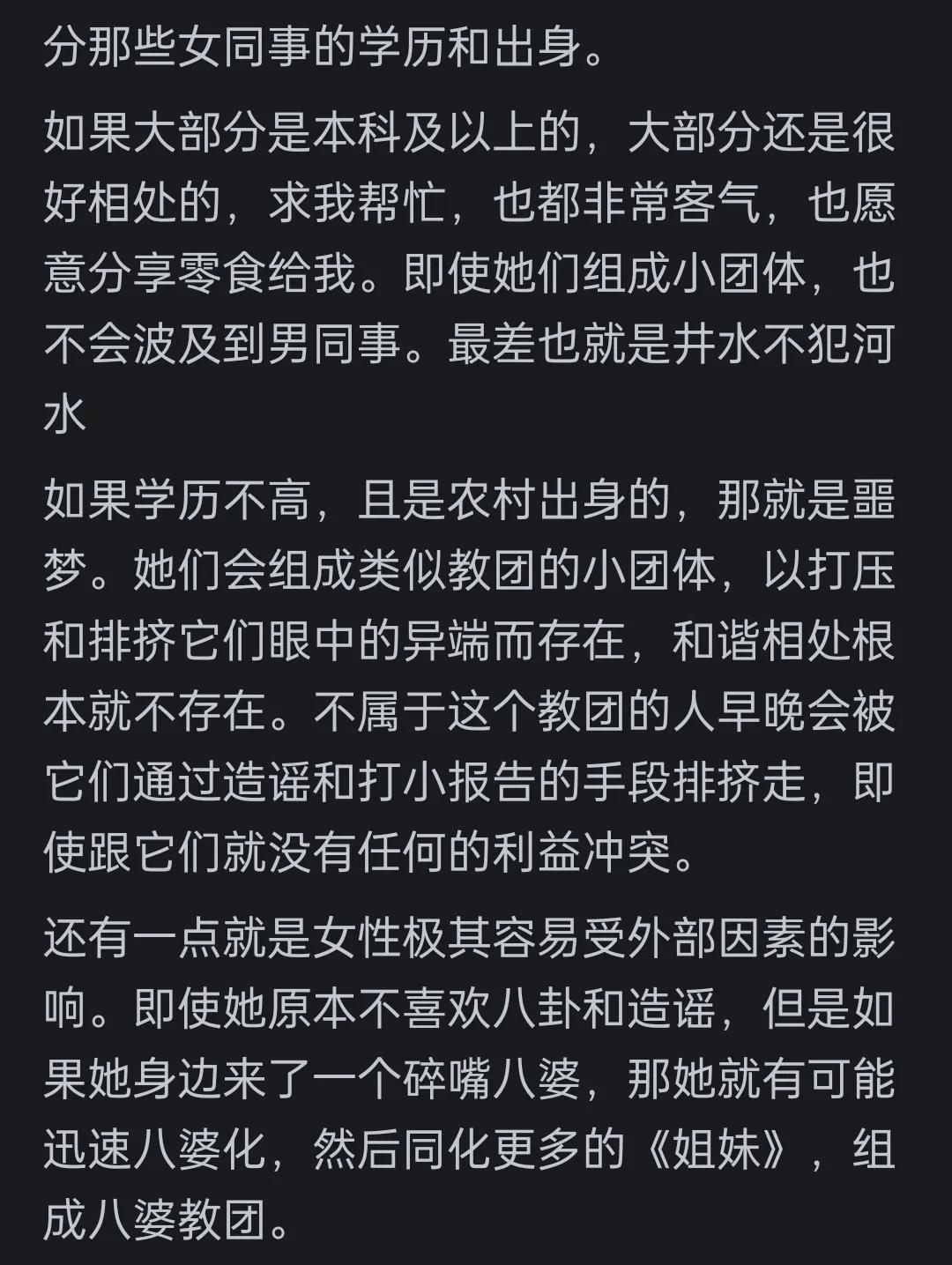 分那些女同事的学历和出身。

如果大部分是本科及以上的，大部分还是很好相处的，求我帮忙，也都非常客气，也愿意分享零食给我。即使她们组成小团体，也不会波及到男同事。最差也就是井水不犯河水

如果学历不高，且是农村出身的，那就是噩梦。她们会组成类似教团的小团体，以打压和排挤它们眼中的异端而存在，和谐相处根本就不存在。不属于这个教团的人早晚会被它们通过造谣和打小报告的手段排挤走，即使跟它们就没有任何的利益冲突。

还有一点就是女性极其容易受外部因素的影响。即使她原本不喜欢八卦和造谣，但是如果她身边来了一个碎嘴八婆，那她就有可能迅速八婆化，然后同化更多的《姐妹》，组成八婆教团。